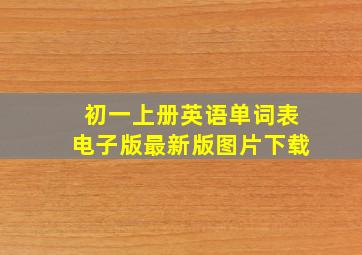 初一上册英语单词表
电子版最新版图片下载